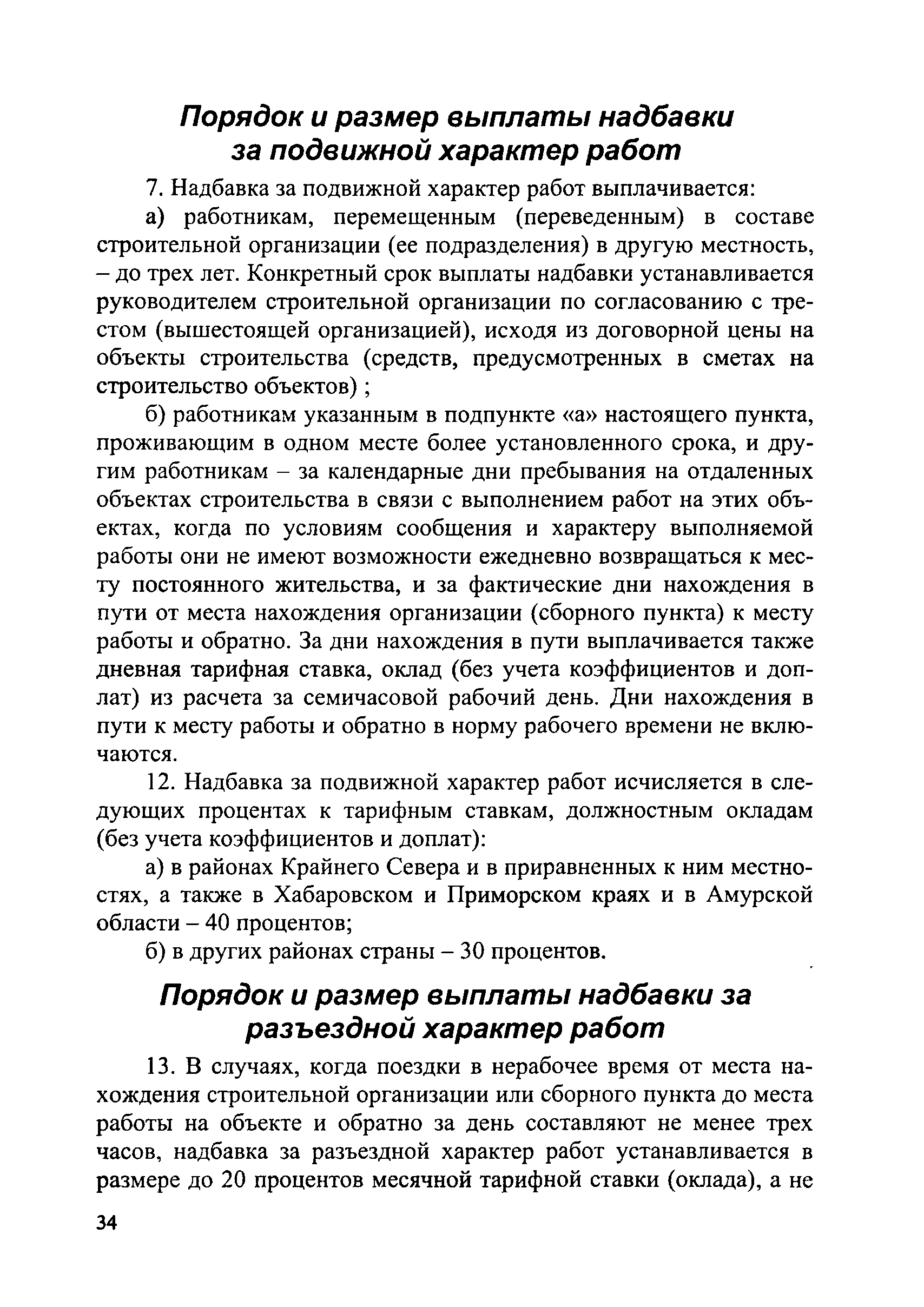 Порядок и размер выплаты надбавки за подвижной характер работ

7. Надбавка за подвижной характер работ выплачивается:

а) работникам, перемещенным (переведенным) в составе строительной организации (ее подразделения) в другую местность, – до трех лет. Конкретный срок выплаты надбавки устанавливается руководителем строительной организации по согласованию с трестом (вышестоящей организацией), исходя из договорной цены на объекты строительства (средств, предусмотренных в сметах на строительство объектов) ;

б) работникам указанным в подпункте «а» настоящего пункта, проживающим в одном месте более установленного срока, и другим работникам – за календарные дни пребывания на отдаленных объектах строительства в связи с выполнением работ на этих объектах, когда по условиям сообщения и характеру выполняемой работы они не имеют возможности ежедневно возвращаться к месту постоянного жительства, и за фактические дни нахождения в пути от места нахождения организации (сборного пункта) к месту работы и обратно. За дни нахождения в пути выплачивается также дневная тарифная ставка, оклад (без учета коэффициентов и доплат) из расчета за семичасовой рабочий день. Дни нахождения в пути к месту работы и обратно в норму рабочего времени не включаются.

12. Надбавка за подвижной характер работ исчисляется в следующих процентах к тарифным ставкам, должностным окладам (без учета коэффициентов и доплат):

а) в районах Крайнего Севера и в приравненных к ним местностях, а также в Хабаровском и Приморском краях и в Амурской области – 40 процентов;

б) в других районах страны – 30 процентов.

Порядок и размер выплаты надбавки за разъездной характер работ

13. В случаях, когда поездки в нерабочее время от места нахождения строительной организации или сборного пункта до места работы на объекте и обратно за день составляют не менее трех часов, надбавка за разъездной характер работ устанавливается в размере до 20 процентов месячной тарифной ставки (оклада), а не

34